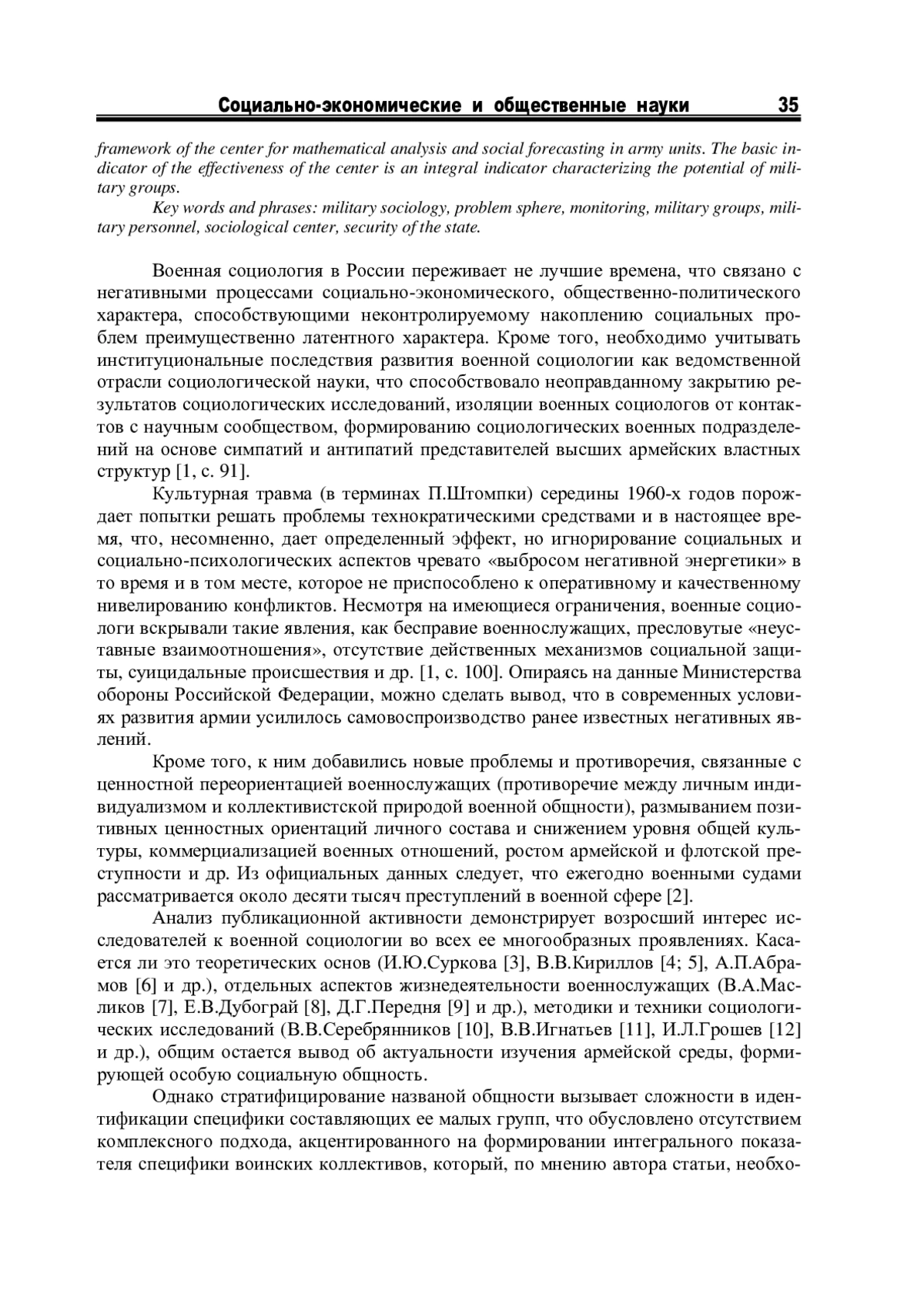 Социально-экономические и общественные науки 35

framework of the center for mathematical analysis and social forecasting in army units. The basic indicator of the effectiveness of the center is an integral indicator characterizing the potential of military groups.

Key words and phrases: military sociology, problem sphere, monitoring, military groups, military personnel, sociological center, security of the state.

Военная социология в России переживает не лучшие времена, что связано с негативными процессами социально-экономического, общественно-политического характера, способствующими неконтролируемому накоплению социальных проблем преимущественно латентного характера. Кроме того, необходимо учитывать институциональные последствия развития военной социологии как ведомственной отрасли социологической науки, что способствовало неоправданному закрытию результатов социологических исследований, изоляции военных социологов от контактов с научным сообществом, формированию социологических военных подразделений на основе симпатий и антипатий представителей высших армейских властных структур [1, с. 91].

Культурная травма (в терминах П.Штомпки) середины 1960-х годов порождает попытки решать проблемы технократическими средствами и в настоящее время, что, несомненно, дает определенный эффект, но игнорирование социальных и социально-психологических аспектов чревато «выбросом негативной энергетики» в то время и в том месте, которое не приспособлено к оперативному и качественному нивелированию конфликтов. Несмотря на имеющиеся ограничения, военные социологи вскрывали такие явления, как бесправие военнослужащих, пресловутые «неуставные взаимоотношения», отсутствие действенных механизмов социальной защиты, суицидальные происшествия и др. [1, с. 100]. Опираясь на данные Министерства обороны Российской Федерации, можно сделать вывод, что в современных условиях развития армии усилилось самовоспроизводство ранее известных негативных явлений.

Кроме того, к ним добавились новые проблемы и противоречия, связанные с ценностной переориентацией военнослужащих (противоречие между личным индивидуализмом и коллективистской природой военной общности), размыванием позитивных ценностных ориентаций личного состава и снижением уровня общей культуры, коммерциализацией военных отношений, ростом армейской и флотской преступности и др. Из официальных данных следует, что ежегодно военными судами рассматривается около десяти тысяч преступлений в военной сфере [2].

Анализ публикационной активности демонстрирует возросший интерес исследователей к военной социологии во всех ее многообразных проявлениях. Касается ли это теоретических основ (И.Ю.Суркова [3], В.В.Кириллов [4; 5], А.П.Абрамов [6] и др.), отдельных аспектов жизнедеятельности военнослужащих (В.А.Масликов [7], Е.В.Дубограй [8], Д.Г.Передня [9] и др.), методики и техники социологических исследований (В.В.Серебрянников [10], В.В.Игнатьев [11], И.Л.Грошев [12] и др.), общим остается вывод об актуальности изучения армейской среды, формирующей особую социальную общность.

Однако стратифицирование названой общности вызывает сложности в идентификации специфики составляющих ее малых групп, что обусловлено отсутствием комплексного подхода, акцентированного на формировании интегрального показателя специфики воинских коллективов, который, по мнению автора статьи, необхо-